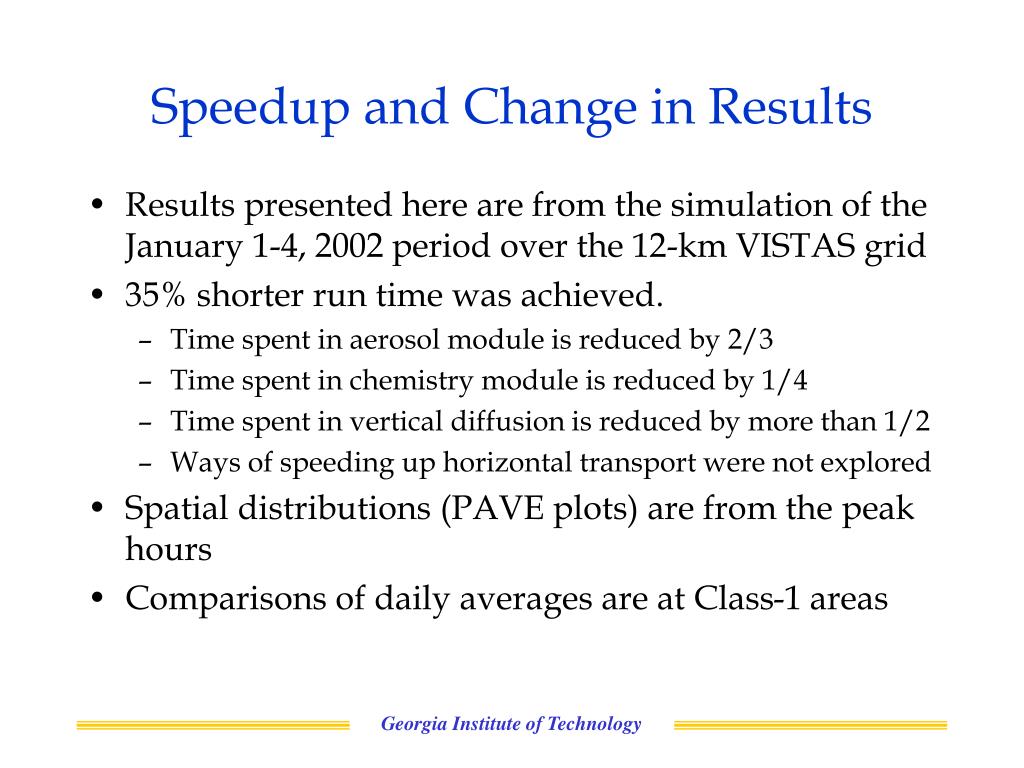 Speedup and Change in Results

• Results presented here are from the simulation of the January 1-4, 2002 period over the 12-km VISTAS grid
• 35% shorter run time was achieved.
  – Time spent in aerosol module is reduced by 2/3
  – Time spent in chemistry module is reduced by 1/4
  – Time spent in vertical diffusion is reduced by more than 1/2
  – Ways of speeding up horizontal transport were not explored
• Spatial distributions (PAVE plots) are from the peak hours
• Comparisons of daily averages are at Class-1 areas

Georgia Institute of Technology